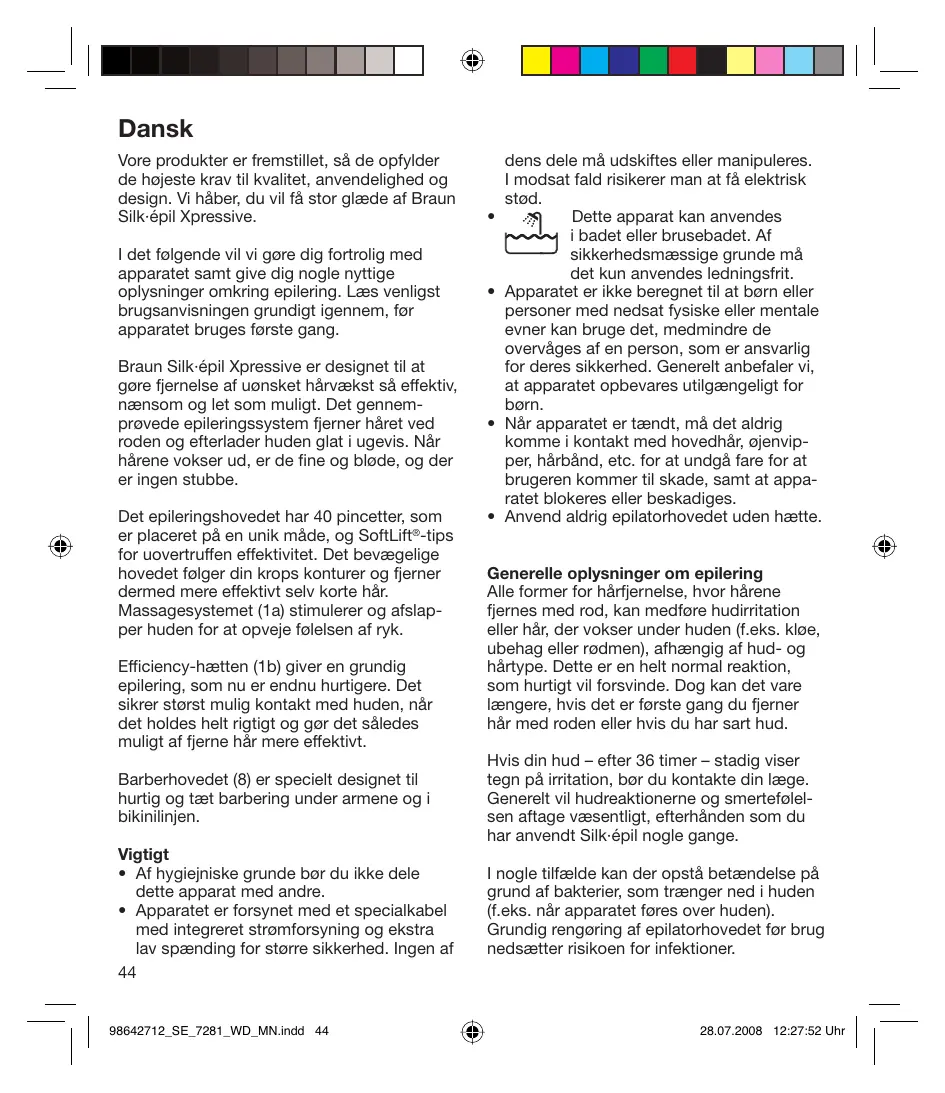 Dansk

Vore produkter er fremstillet, så de opfylder de højeste krav til kvalitet, anvendelighed og design. Vi håber, du vil få stor glæde af Braun Silk·épil Xpressive.

I det følgende vil vi gøre dig fortrolig med apparatet samt give dig nogle nyttige oplysninger omkring epilering. Læs venligst brugsanvisningen grundigt igennem, før apparatet bruges første gang.

Braun Silk·épil Xpressive er designet til at gøre fjernelse af uønsket hårvækst så effektiv, nænsom og let som muligt. Det gennemprøvede epileringssystem fjerner håret ved roden og efterlader huden glat i ugevis. Når hårene vokser ud, er de fine og bløde, og der er ingen stubbe.

Det epileringshovedet har 40 pincetter, som er placeret på en unik måde, og SoftLift®-tips for uovertruffen effektivitet. Det bevægelige hovedet følger din krops konturer og fjerner dermed mere effektivt selv korte hår. Massagesystemet (1a) stimulerer og afslapper huden for at opveje følelsen af ryk.

Efficiency-hætten (1b) giver en grundig epilering, som nu er endnu hurtigere. Det sikrer størst mulig kontakt med huden, når det holdes helt rigtigt og gør det således muligt af fjerne hår mere effektivt.

Barberhovedet (8) er specielt designet til hurtig og tæt barbering under armene og i bikinilinjen.

Vigtigt
• Af hygiejniske grunde bør du ikke dele dette apparat med andre.
• Apparatet er forsynet med et specialkabel med integreret strømforsyning og ekstra lav spænding for større sikkerhed. Ingen af dens dele må udskiftes eller manipuleres. I modsat fald risikerer man at få elektrisk stød.
• Dette apparat kan anvendes i badet eller brusebadet. Af sikkerhedsmæssige grunde må det kun anvendes ledningsfrit.
• Apparatet er ikke beregnet til at børn eller personer med nedsat fysiske eller mentale evner kan bruge det, medmindre de overvåges af en person, som er ansvarlig for deres sikkerhed. Generelt anbefaler vi, at apparatet opbevares utilgængeligt for børn.
• Når apparatet er tændt, må det aldrig komme i kontakt med hovedhår, øjenvipper, hårbånd, etc. for at undgå fare for at brugeren kommer til skade, samt at apparatet blokeres eller beskadiges.
• Anvend aldrig epilatorhovedet uden hætte.

Generelle oplysninger om epilering
Alle former for hårfjernelse, hvor hårene fjernes med rod, kan medføre hudirritation eller hår, der vokser under huden (f.eks. kløe, ubehag eller rødmen), afhængig af hud- og hårtype. Dette er en helt normal reaktion, som hurtigt vil forsvinde. Dog kan det vare længere, hvis det er første gang du fjerner hår med roden eller hvis du har sart hud.

Hvis din hud – efter 36 timer – stadig viser tegn på irritation, bør du kontakte din læge. Generelt vil hudreaktionerne og smertefølelsen aftage væsentligt, efterhånden som du har anvendt Silk·épil nogle gange.

I nogle tilfælde kan der opstå betændelse på grund af bakterier, som trænger ned i huden (f.eks. når apparatet føres over huden). Grundig rengøring af epilatorhovedet før brug nedsætter risikoen for infektioner.

44

98642712_SE_7281_WD_MN.indd 44 28.07.2008 12:27:52 Uhr